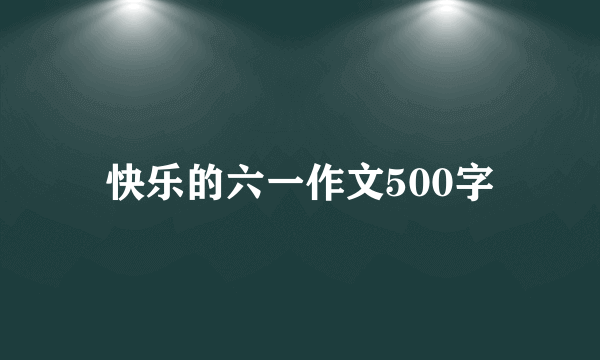 快乐的六一作文500字